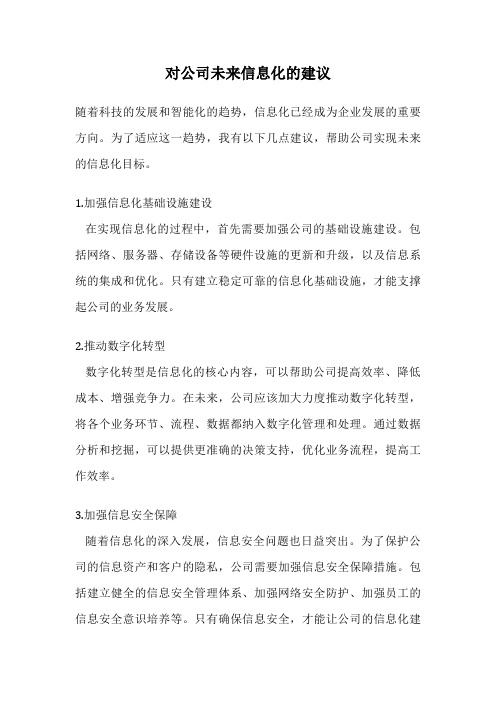 对公司未来信息化的建议

随着科技的发展和智能化的趋势，信息化已经成为企业发展的重要方向。为了适应这一趋势，我有以下几点建议，帮助公司实现未来的信息化目标。

1.加强信息化基础设施建设

在实现信息化的过程中，首先需要加强公司的基础设施建设。包括网络、服务器、存储设备等硬件设施的更新和升级，以及信息系统的集成和优化。只有建立稳定可靠的信息化基础设施，才能支撑起公司的业务发展。

2.推动数字化转型

数字化转型是信息化的核心内容，可以帮助公司提高效率、降低成本、增强竞争力。在未来，公司应该加大力度推动数字化转型，将各个业务环节、流程、数据都纳入数字化管理和处理。通过数据分析和挖掘，可以提供更准确的决策支持，优化业务流程，提高工作效率。

3.加强信息安全保障

随着信息化的深入发展，信息安全问题也日益突出。为了保护公司的信息资产和客户的隐私，公司需要加强信息安全保障措施。包括建立健全的信息安全管理体系、加强网络安全防护、加强员工的信息安全意识培养等。只有确保信息安全，才能让公司的信息化建